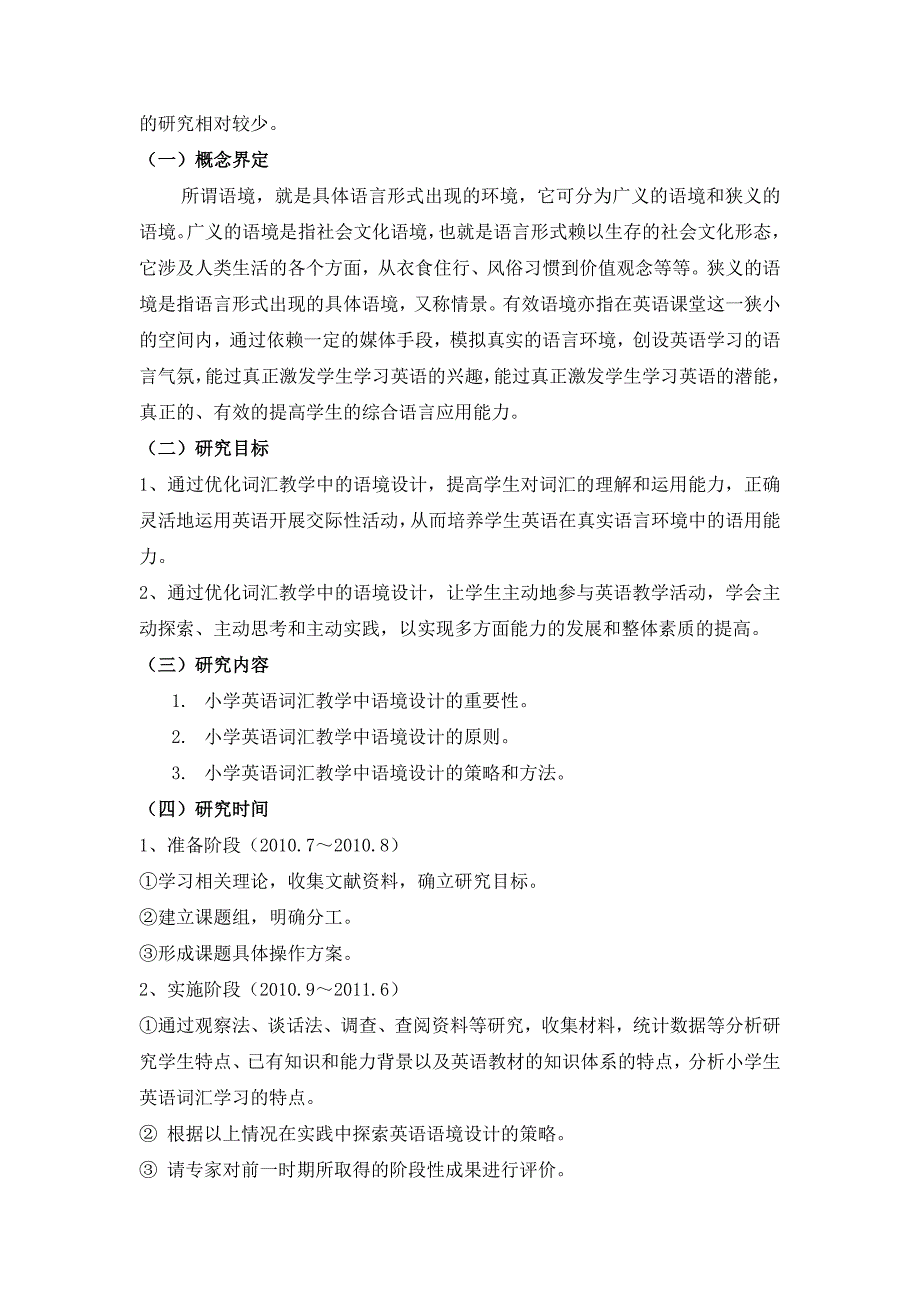 的研究相对较少。

（一）概念界定

所谓语境，就是具体语言形式出现的环境，它可分为广义的语境和狭义的语境。广义的语境是指社会文化语境，也就是语言形式赖以生存的社会文化形态，它涉及人类生活的各个方面，从衣食住行、风俗习惯到价值观念等等。狭义的语境是指语言形式出现的具体语境，又称情景。有效语境亦指在英语课堂这一狭小的空间内，通过依赖一定的媒体手段，模拟真实的语言环境，创设英语学习的语言气氛，能过真正激发学生学习英语的兴趣，能过真正激发学生学习英语的潜能，真正的、有效的提高学生的综合语言应用能力。

（二）研究目标

1、通过优化词汇教学中的语境设计，提高学生对词汇的理解和运用能力，正确灵活地运用英语开展交际性活动，从而培养学生英语在真实语言环境中的语用能力。

2、通过优化词汇教学中的语境设计，让学生主动地参与英语教学活动，学会主动探索、主动思考和主动实践，以实现多方面能力的发展和整体素质的提高。

（三）研究内容

1. 小学英语词汇教学中语境设计的重要性。

2. 小学英语词汇教学中语境设计的原则。

3. 小学英语词汇教学中语境设计的策略和方法。

（四）研究时间

1、准备阶段（2010.7～2010.8）

①学习相关理论，收集文献资料，确立研究目标。

②建立课题组，明确分工。

③形成课题具体操作方案。

2、实施阶段（2010.9～2011.6）

①通过观察法、谈话法、调查、查阅资料等研究，收集材料，统计数据等分析研究学生特点、已有知识和能力背景以及英语教材的知识体系的特点，分析小学生英语词汇学习的特点。

② 根据以上情况在实践中探索英语语境设计的策略。

③ 请专家对前一时期所取得的阶段性成果进行评价。